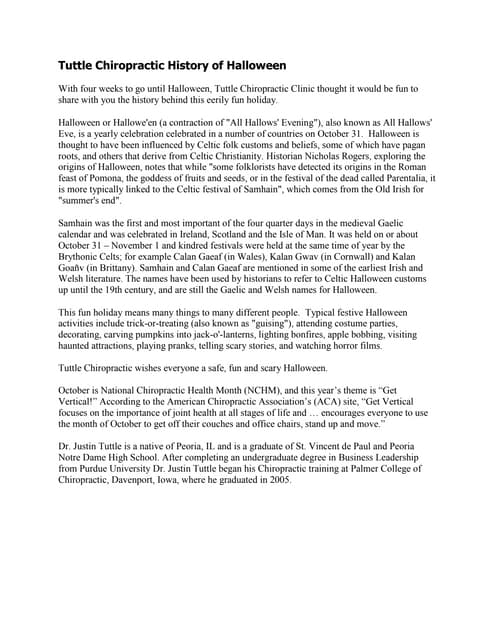 Tuttle Chiropractic History of Halloween

With four weeks to go until Halloween, Tuttle Chiropractic Clinic thought it would be fun to share with you the history behind this eerily fun holiday.

Halloween or Hallowe'en (a contraction of "All Hallows' Evening"), also known as All Hallows' Eve, is a yearly celebration celebrated in a number of countries on October 31. Halloween is thought to have been influenced by Celtic folk customs and beliefs, some of which have pagan roots, and others that derive from Celtic Christianity. Historian Nicholas Rogers, exploring the origins of Halloween, notes that while "some folklorists have detected its origins in the Roman feast of Pomona, the goddess of fruits and seeds, or in the festival of the dead called Parentalia, it is more typically linked to the Celtic festival of Samhain", which comes from the Old Irish for "summer's end".

Samhain was the first and most important of the four quarter days in the medieval Gaelic calendar and was celebrated in Ireland, Scotland and the Isle of Man. It was held on or about October 31 – November 1 and kindred festivals were held at the same time of year by the Brythonic Celts; for example Calan Gaeaf (in Wales), Kalan Gwav (in Cornwall) and Kalan Goañv (in Brittany). Samhain and Calan Gaeaf are mentioned in some of the earliest Irish and Welsh literature. The names have been used by historians to refer to Celtic Halloween customs up until the 19th century, and are still the Gaelic and Welsh names for Halloween.

This fun holiday means many things to many different people. Typical festive Halloween activities include trick-or-treating (also known as "guising"), attending costume parties, decorating, carving pumpkins into jack-o'-lanterns, lighting bonfires, apple bobbing, visiting haunted attractions, playing pranks, telling scary stories, and watching horror films.

Tuttle Chiropractic wishes everyone a safe, fun and scary Halloween.

October is National Chiropractic Health Month (NCHM), and this year's theme is "Get Vertical!" According to the American Chiropractic Association's (ACA) site, "Get Vertical focuses on the importance of joint health at all stages of life and … encourages everyone to use the month of October to get off their couches and office chairs, stand up and move."

Dr. Justin Tuttle is a native of Peoria, IL and is a graduate of St. Vincent de Paul and Peoria Notre Dame High School. After completing an undergraduate degree in Business Leadership from Purdue University Dr. Justin Tuttle began his Chiropractic training at Palmer College of Chiropractic, Davenport, Iowa, where he graduated in 2005.